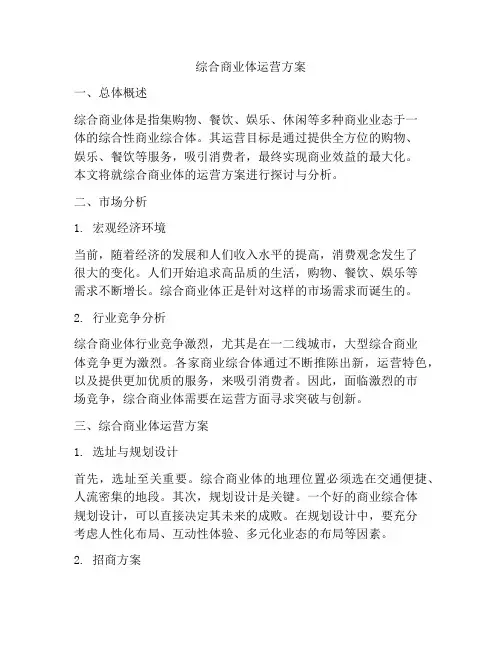 综合商业体运营方案

一、总体概述

综合商业体是指集购物、餐饮、娱乐、休闲等多种商业业态于一体的综合性商业综合体。其运营目标是通过提供全方位的购物、娱乐、餐饮等服务，吸引消费者，最终实现商业效益的最大化。本文将就综合商业体的运营方案进行探讨与分析。

二、市场分析

1. 宏观经济环境

当前，随着经济的发展和人们收入水平的提高，消费观念发生了很大的变化。人们开始追求高品质的生活，购物、餐饮、娱乐等需求不断增长。综合商业体正是针对这样的市场需求而诞生的。

2. 行业竞争分析

综合商业体行业竞争激烈，尤其是在一二线城市，大型综合商业体竞争更为激烈。各家商业综合体通过不断推陈出新，运营特色，以及提供更加优质的服务，来吸引消费者。因此，面临激烈的市场竞争，综合商业体需要在运营方面寻求突破与创新。

三、综合商业体运营方案

1. 选址与规划设计

首先，选址至关重要。综合商业体的地理位置必须选在交通便捷、人流密集的地段。其次，规划设计是关键。一个好的商业综合体规划设计，可以直接决定其未来的成败。在规划设计中，要充分考虑人性化布局、互动性体验、多元化业态的布局等因素。

2. 招商方案